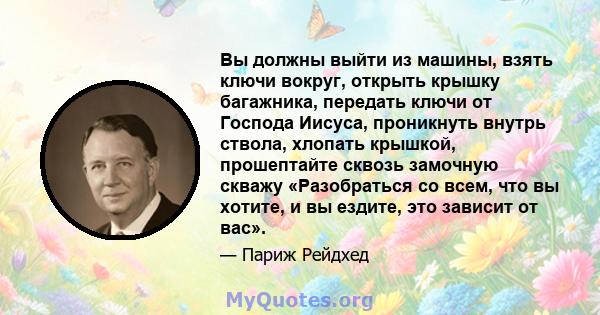 Вы должны выйти из машины, взять ключи вокруг, открыть крышку багажника, передать ключи от Господа Иисуса, проникнуть внутрь ствола, хлопать крышкой, прошептайте сквозь замочную скважу «Разобраться со всем, что вы хотите, и вы ездите, это зависит от вас».

— Париж Рейдхед

MyQuotes.org